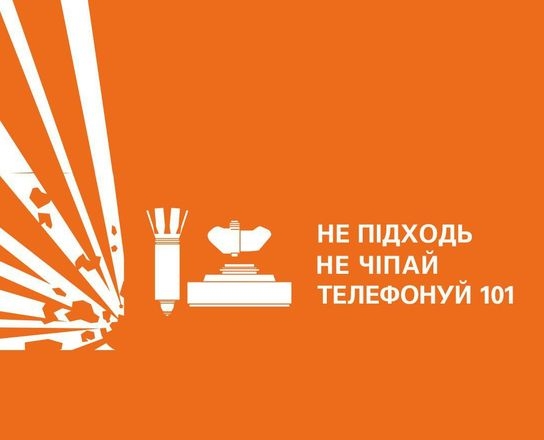 НЕ ПІДХОДЬ
НЕ ЧІПАЙ
ТЕЛЕФОНУЙ 101